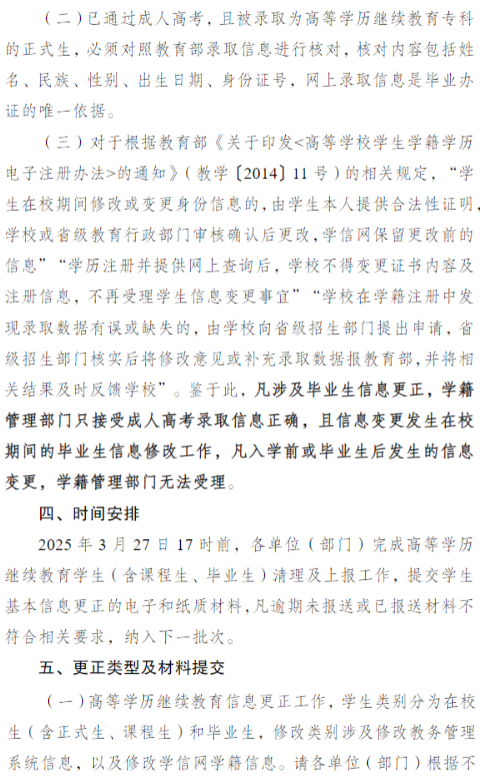 （二）已通过成人高考，且被录取为高等学历继续教育专科的正式生，必须对照教育部录取信息进行核对，核对内容包括姓名、民族、性别、出生日期、身份证号，网上录取信息是毕业办证的唯一依据。

（三）对于根据教育部《关于印发<高等学校学生学籍学历电子注册办法>的通知》（教学〔2014〕11号）的相关规定，“学生在校期间修改或变更身份信息的，由学生本人提供合法性证明，学校或省级教育行政部门审核确认后更改，学信网保留更改前的信息”“学历注册并提供网上查询后，学校不得变更证书内容及注册信息，不再受理学生信息变更事宜”“学校在学籍注册中发现录取数据有误或缺失的，由学校向省级招生部门提出申请，省级招生部门核实后将修改意见或补充录取数据报教育部，并将相关结果及时反馈学校”。鉴于此，凡涉及毕业生信息更正，学籍管理部门只接受成人高考录取信息正确，且信息变更发生在校期间的毕业生信息修改工作，凡入学前或毕业生后发生的信息变更，学籍管理部门无法受理。

四、时间安排

2025年3月27日17时前，各单位（部门）完成高等学历继续教育学生（含课程生、毕业生）清理及上报工作，提交学生基本信息更正的电子和纸质材料，凡逾期未报送或已报送材料不符合相关要求，纳入下一批次。

五、更正类型及材料提交

（一）高等学历继续教育信息更正工作，学生类别分为在校生（含正式生、课程生）和毕业生，修改类别涉及修改教务管理系统信息，以及修改学信网学籍信息。请各单位（部门）根据不